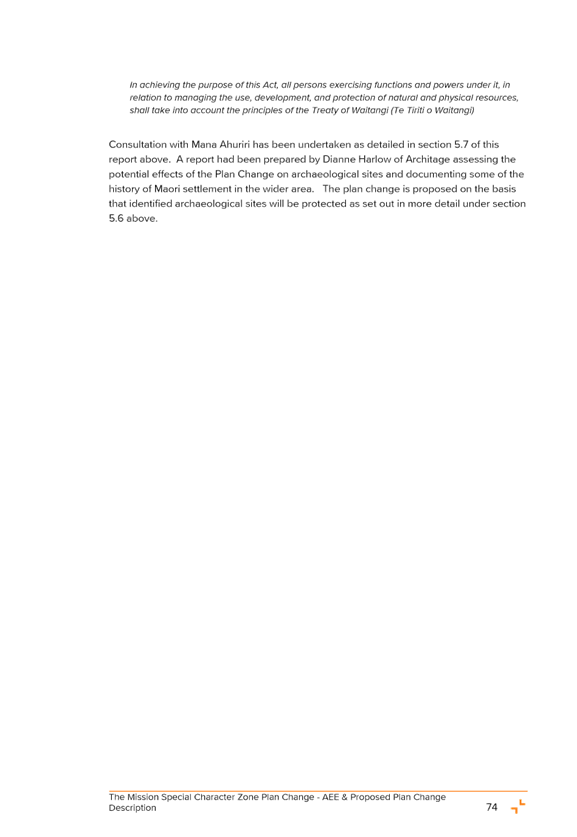 In achieving the purpose of this Act, all persons exercising functions and powers under it, in relation to managing the use, development, and protection of natural and physical resources, shall take into account the principles of the Treaty of Waitangi (Te Tiriti o Waitangi)

Consultation with Mana Ahuriri has been undertaken as detailed in section 5.7 of this report above. A report had been prepared by Dianne Harlow of Architage assessing the potential effects of the Plan Change on archaeological sites and documenting some of the history of Maori settlement in the wider area. The plan change is proposed on the basis that identified archaeological sites will be protected as set out in more detail under section 5.6 above.

The Mission Special Character Zone Plan Change - AEE & Proposed Plan Change Description

74